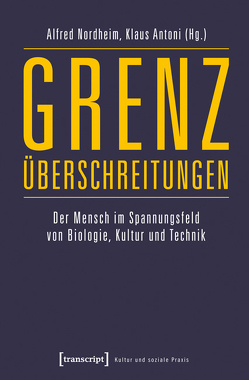 Alfred Nordheim, Klaus Antoni (Hg.)

GRENZ
ÜBERSCHREITUNGEN

Der Mensch im Spannungsfeld von Biologie, Kultur und Technik

[transcript] Kultur und soziale Praxis